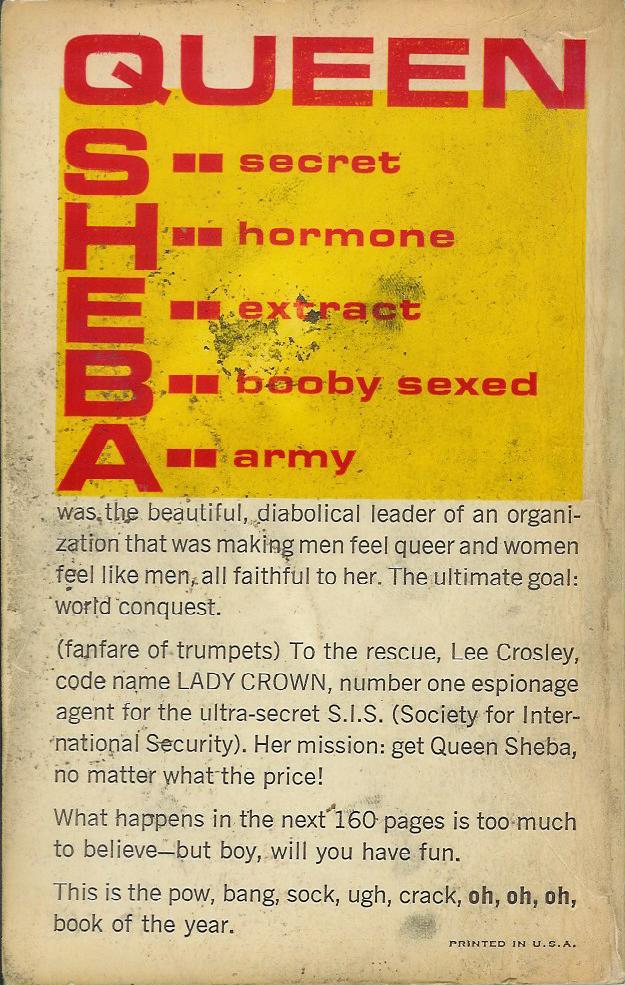 QUEEN

S ■■ secret
H ■■ hormone
E ■■ extract
B ■■ booby sexed
A ■■ army

was the beautiful, diabolical leader of an organization that was making men feel queer and women feel like men, all faithful to her. The ultimate goal: world conquest.

(fanfare of trumpets) To the rescue, Lee Crosley, code name LADY CROWN, number one espionage agent for the ultra-secret S.I.S. (Society for International Security). Her mission: get Queen Sheba, no matter what the price!

What happens in the next 160 pages is too much to believe—but boy, will you have fun.

This is the pow, bang, sock, ugh, crack, oh, oh, oh, book of the year.

PRINTED IN U.S.A.